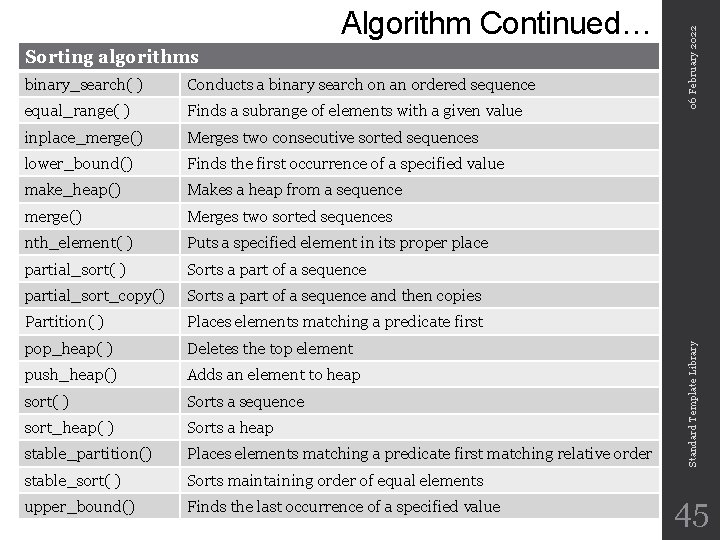 Algorithm Continued…

| Sorting algorithms | |
|---|---|
| binary_search( ) | Conducts a binary search on an ordered sequence |
| equal_range( ) | Finds a subrange of elements with a given value |
| inplace_merge() | Merges two consecutive sorted sequences |
| lower_bound() | Finds the first occurrence of a specified value |
| make_heap() | Makes a heap from a sequence |
| merge() | Merges two sorted sequences |
| nth_element( ) | Puts a specified element in its proper place |
| partial_sort( ) | Sorts a part of a sequence |
| partial_sort_copy() | Sorts a part of a sequence and then copies |
| Partition( ) | Places elements matching a predicate first |
| pop_heap( ) | Deletes the top element |
| push_heap() | Adds an element to heap |
| sort( ) | Sorts a sequence |
| sort_heap( ) | Sorts a heap |
| stable_partition() | Places elements matching a predicate first matching relative order |
| stable_sort( ) | Sorts maintaining order of equal elements |
| upper_bound() | Finds the last occurrence of a specified value |

06 February 2022

Standard Template Library

45